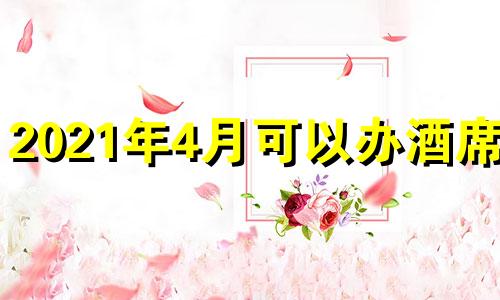 2021年4月可以办酒席